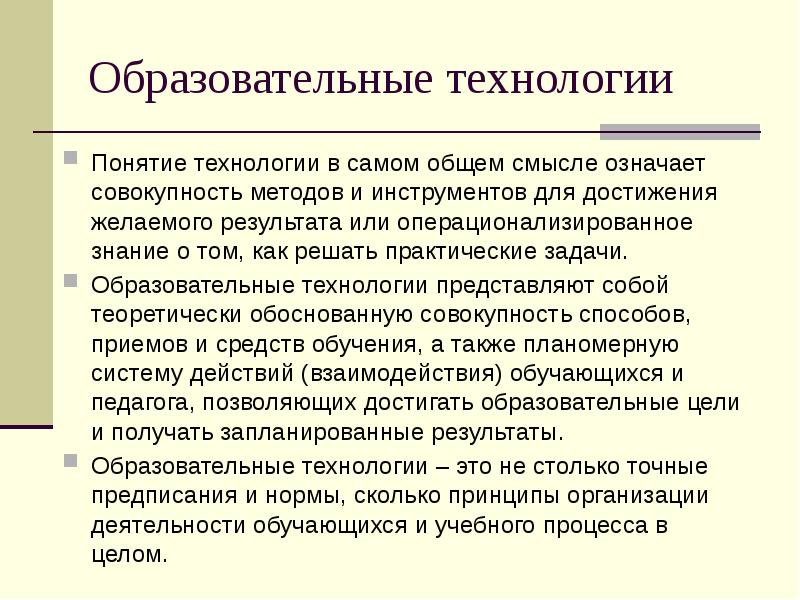 Образовательные технологии

Понятие технологии в самом общем смысле означает совокупность методов и инструментов для достижения желаемого результата или операционализированное знание о том, как решать практические задачи.

Образовательные технологии представляют собой теоретически обоснованную совокупность способов, приемов и средств обучения, а также планомерную систему действий (взаимодействия) обучающихся и педагога, позволяющих достигать образовательные цели и получать запланированные результаты.

Образовательные технологии – это не столько точные предписания и нормы, сколько принципы организации деятельности обучающихся и учебного процесса в целом.